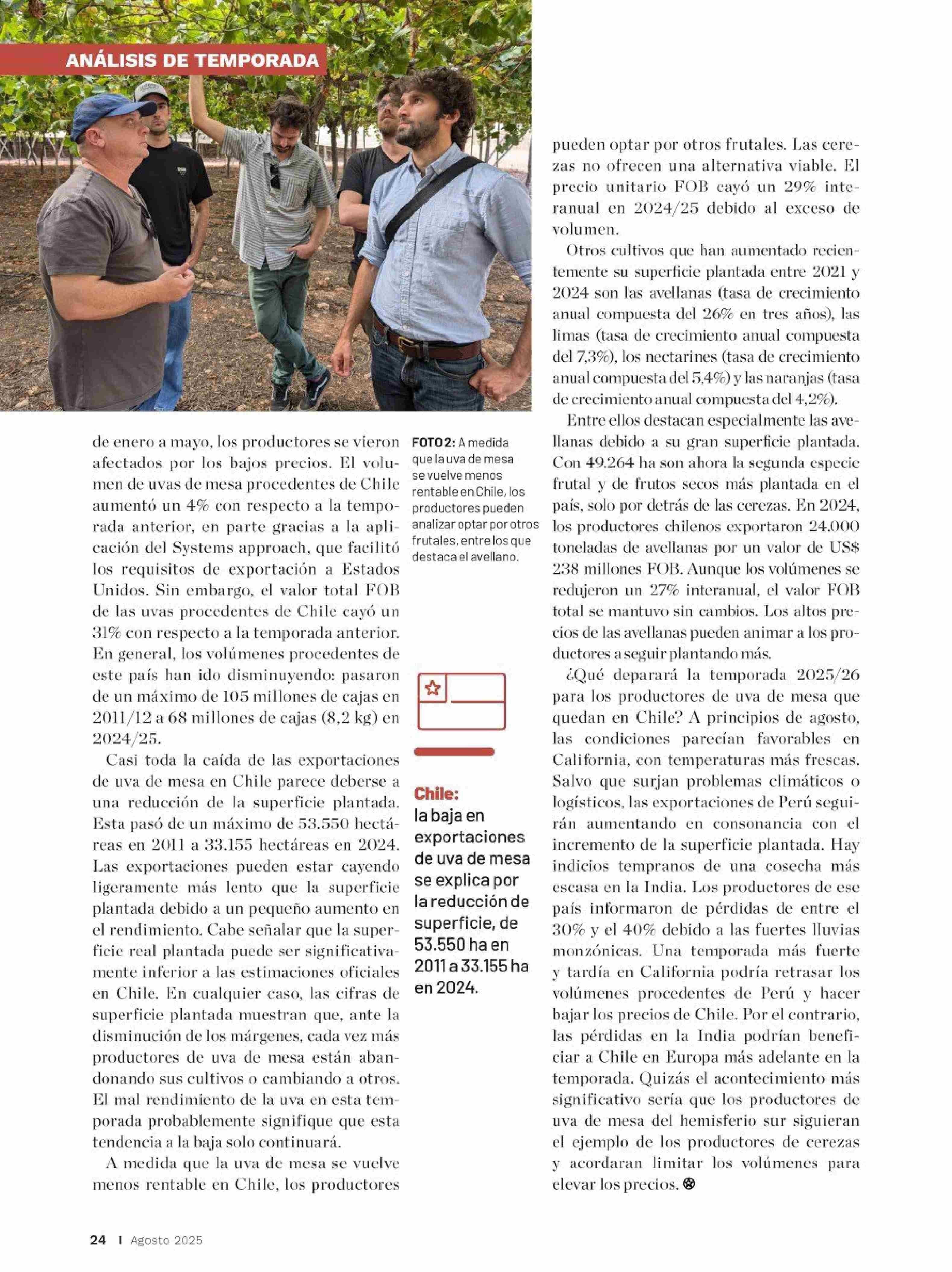 ANÁLISIS DE TEMPORADA

de enero a mayo, los productores se vieron afectados por los bajos precios. El volumen de uvas de mesa procedentes de Chile aumentó un 4% con respecto a la temporada anterior, en parte gracias a la aplicación del Systems approach, que facilitó los requisitos de exportación a Estados Unidos. Sin embargo, el valor total FOB de las uvas procedentes de Chile cayó un 31% con respecto a la temporada anterior. En general, los volúmenes procedentes de este país han ido disminuyendo: pasaron de un máximo de 105 millones de cajas en 2011/12 a 68 millones de cajas (8,2 kg) en 2024/25.

Casi toda la caída de las exportaciones de uva de mesa en Chile parece deberse a una reducción de la superficie plantada. Esta pasó de un máximo de 53.550 hectáreas en 2011 a 33.155 hectáreas en 2024. Las exportaciones pueden estar cayendo ligeramente más lento que la superficie plantada debido a un pequeño aumento en el rendimiento. Cabe señalar que la superficie real plantada puede ser significativamente inferior a las estimaciones oficiales en Chile. En cualquier caso, las cifras de superficie plantada muestran que, ante la disminución de los márgenes, cada vez más productores de uva de mesa están abandonando sus cultivos o cambiando a otros. El mal rendimiento de la uva en esta temporada probablemente signifique que esta tendencia a la baja solo continuará.

A medida que la uva de mesa se vuelve menos rentable en Chile, los productores

FOTO 2: A medida que la uva de mesa se vuelve menos rentable en Chile, los productores pueden analizar optar por otros frutales, entre los que destaca el avellano.

Chile:
la baja en exportaciones de uva de mesa se explica por la reducción de superficie, de 53.550 ha en 2011 a 33.155 ha en 2024.

pueden optar por otros frutales. Las cerezas no ofrecen una alternativa viable. El precio unitario FOB cayó un 29% interanual en 2024/25 debido al exceso de volumen.

Otros cultivos que han aumentado recientemente su superficie plantada entre 2021 y 2024 son las avellanas (tasa de crecimiento anual compuesta del 26% en tres años), las limas (tasa de crecimiento anual compuesta del 7,3%), los nectarines (tasa de crecimiento anual compuesta del 5,4%) y las naranjas (tasa de crecimiento anual compuesta del 4,2%).

Entre ellos destacan especialmente las avellanas debido a su gran superficie plantada. Con 49.264 ha son ahora la segunda especie frutal y de frutos secos más plantada en el país, solo por detrás de las cerezas. En 2024, los productores chilenos exportaron 24.000 toneladas de avellanas por un valor de US$ 238 millones FOB. Aunque los volúmenes se redujeron un 27% interanual, el valor FOB total se mantuvo sin cambios. Los altos precios de las avellanas pueden animar a los productores a seguir plantando más.

¿Qué deparará la temporada 2025/26 para los productores de uva de mesa que quedan en Chile? A principios de agosto, las condiciones parecían favorables en California, con temperaturas más frescas. Salvo que surjan problemas climáticos o logísticos, las exportaciones de Perú seguirán aumentando en consonancia con el incremento de la superficie plantada. Hay indicios tempranos de una cosecha más escasa en la India. Los productores de ese país informaron de pérdidas de entre el 30% y el 40% debido a las fuertes lluvias monzónicas. Una temporada más fuerte y tardía en California podría retrasar los volúmenes procedentes de Perú y hacer bajar los precios de Chile. Por el contrario, las pérdidas en la India podrían beneficiar a Chile en Europa más adelante en la temporada. Quizás el acontecimiento más significativo sería que los productores de uva de mesa del hemisferio sur siguieran el ejemplo de los productores de cerezas y acordaran limitar los volúmenes para elevar los precios.

24 I Agosto 2025